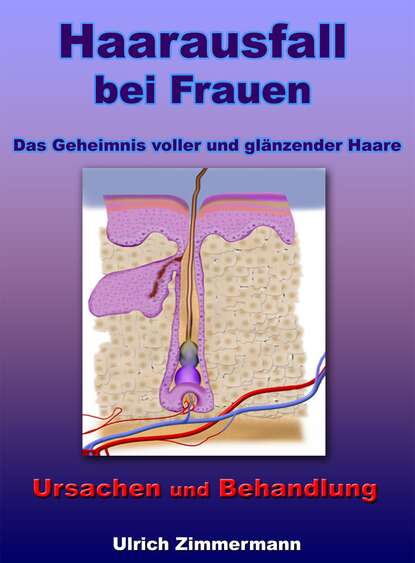 Haarausfall bei Frauen

Das Geheimnis voller und glänzender Haare

Ursachen und Behandlung

Ulrich Zimmermann